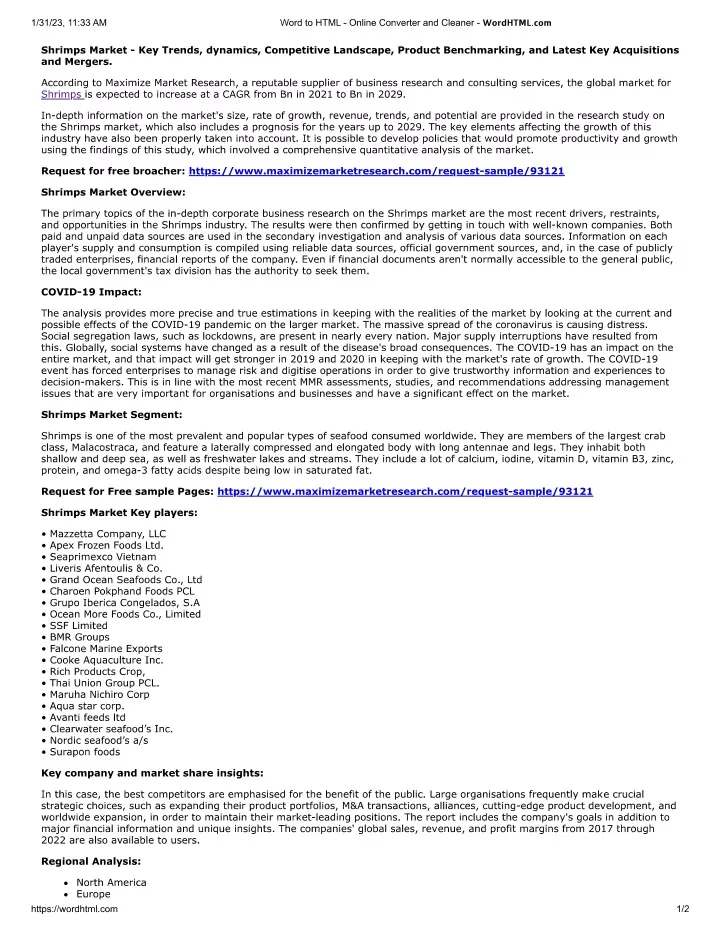 1/31/23, 11:33 AM Word to HTML - Online Converter and Cleaner - WordHTML.com

**Shrimps Market - Key Trends, dynamics, Competitive Landscape, Product Benchmarking, and Latest Key Acquisitions and Mergers.**

According to Maximize Market Research, a reputable supplier of business research and consulting services, the global market for Shrimps is expected to increase at a CAGR from Bn in 2021 to Bn in 2029.

In-depth information on the market's size, rate of growth, revenue, trends, and potential are provided in the research study on the Shrimps market, which also includes a prognosis for the years up to 2029. The key elements affecting the growth of this industry have also been properly taken into account. It is possible to develop policies that would promote productivity and growth using the findings of this study, which involved a comprehensive quantitative analysis of the market.

**Request for free broacher: https://www.maximizemarketresearch.com/request-sample/93121**

**Shrimps Market Overview:**

The primary topics of the in-depth corporate business research on the Shrimps market are the most recent drivers, restraints, and opportunities in the Shrimps industry. The results were then confirmed by getting in touch with well-known companies. Both paid and unpaid data sources are used in the secondary investigation and analysis of various data sources. Information on each player's supply and consumption is compiled using reliable data sources, official government sources, and, in the case of publicly traded enterprises, financial reports of the company. Even if financial documents aren't normally accessible to the general public, the local government's tax division has the authority to seek them.

**COVID-19 Impact:**

The analysis provides more precise and true estimations in keeping with the realities of the market by looking at the current and possible effects of the COVID-19 pandemic on the larger market. The massive spread of the coronavirus is causing distress. Social segregation laws, such as lockdowns, are present in nearly every nation. Major supply interruptions have resulted from this. Globally, social systems have changed as a result of the disease's broad consequences. The COVID-19 has an impact on the entire market, and that impact will get stronger in 2019 and 2020 in keeping with the market's rate of growth. The COVID-19 event has forced enterprises to manage risk and digitise operations in order to give trustworthy information and experiences to decision-makers. This is in line with the most recent MMR assessments, studies, and recommendations addressing management issues that are very important for organisations and businesses and have a significant effect on the market.

**Shrimps Market Segment:**

Shrimps is one of the most prevalent and popular types of seafood consumed worldwide. They are members of the largest crab class, Malacostraca, and feature a laterally compressed and elongated body with long antennae and legs. They inhabit both shallow and deep sea, as well as freshwater lakes and streams. They include a lot of calcium, iodine, vitamin D, vitamin B3, zinc, protein, and omega-3 fatty acids despite being low in saturated fat.

**Request for Free sample Pages: https://www.maximizemarketresearch.com/request-sample/93121**

**Shrimps Market Key players:**

• Mazzetta Company, LLC
• Apex Frozen Foods Ltd.
• Seaprimexco Vietnam
• Liveris Afentoulis & Co.
• Grand Ocean Seafoods Co., Ltd
• Charoen Pokphand Foods PCL
• Grupo Iberica Congelados, S.A
• Ocean More Foods Co., Limited
• SSF Limited
• BMR Groups
• Falcone Marine Exports
• Cooke Aquaculture Inc.
• Rich Products Crop,
• Thai Union Group PCL.
• Maruha Nichiro Corp
• Aqua star corp.
• Avanti feeds ltd
• Clearwater seafood's Inc.
• Nordic seafood's a/s
• Surapon foods

**Key company and market share insights:**

In this case, the best competitors are emphasised for the benefit of the public. Large organisations frequently make crucial strategic choices, such as expanding their product portfolios, M&A transactions, alliances, cutting-edge product development, and worldwide expansion, in order to maintain their market-leading positions. The report includes the company's goals in addition to major financial information and unique insights. The companies' global sales, revenue, and profit margins from 2017 through 2022 are also available to users.

**Regional Analysis:**

• North America
• Europe

https://wordhtml.com 1/2